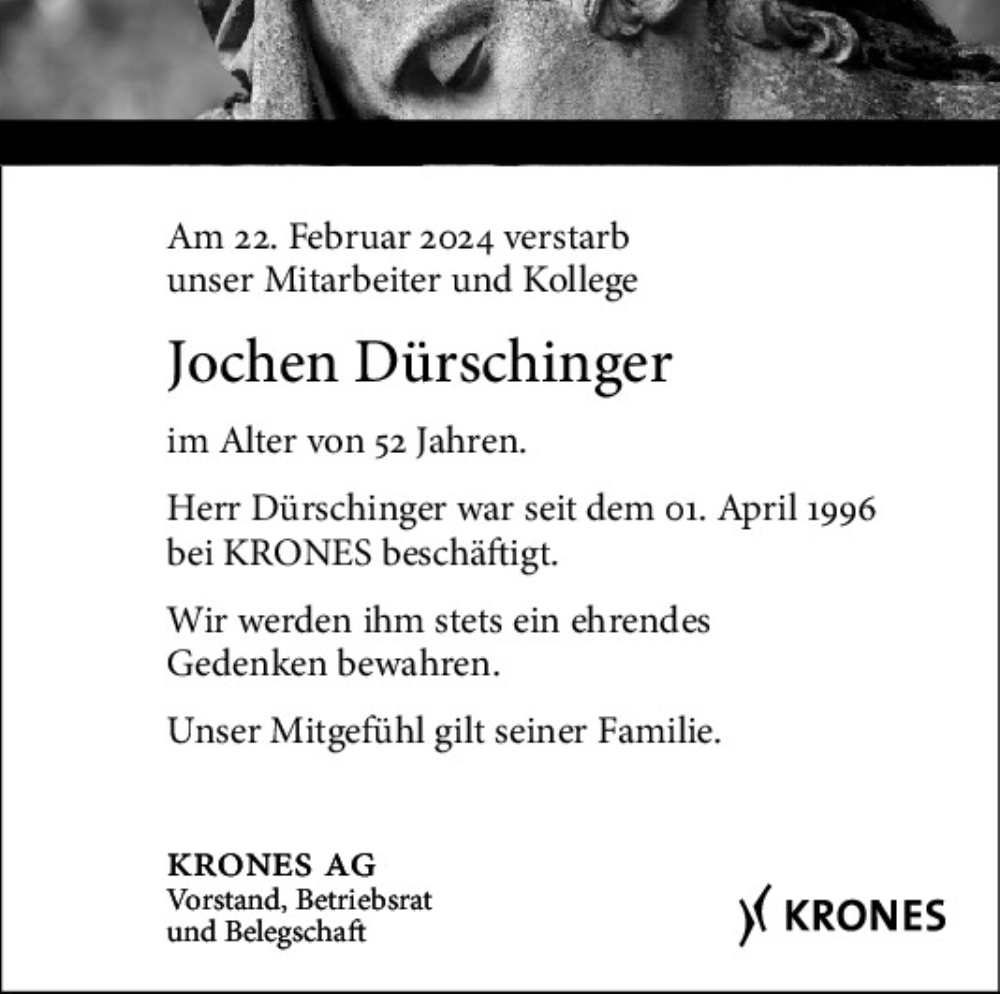 Am 22. Februar 2024 verstarb unser Mitarbeiter und Kollege

Jochen Dürschinger

im Alter von 52 Jahren.

Herr Dürschinger war seit dem 01. April 1996 bei KRONES beschäftigt.

Wir werden ihm stets ein ehrendes Gedenken bewahren.

Unser Mitgefühl gilt seiner Familie.

KRONES AG
Vorstand, Betriebsrat und Belegschaft

KRONES